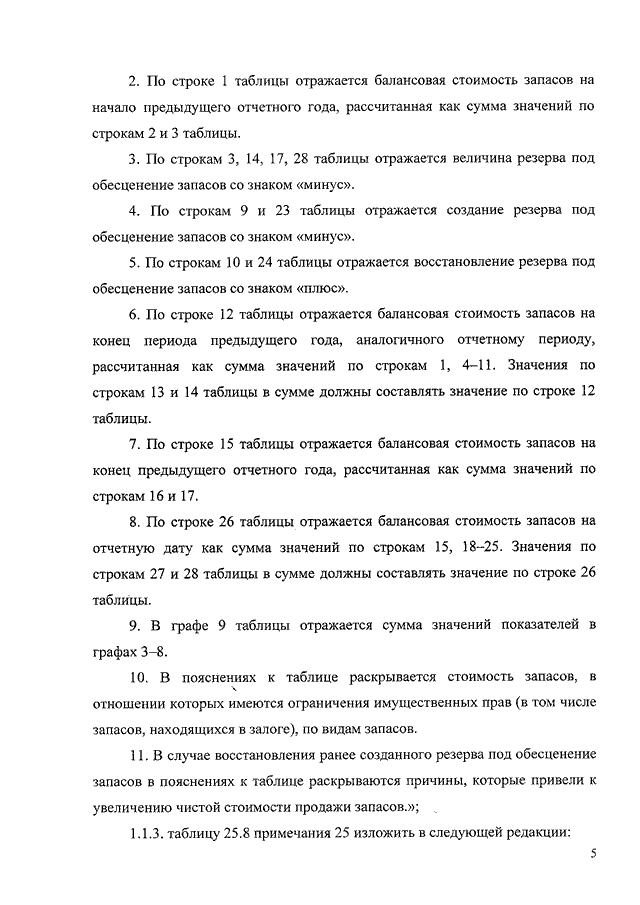 2. По строке 1 таблицы отражается балансовая стоимость запасов на начало предыдущего отчетного года, рассчитанная как сумма значений по строкам 2 и 3 таблицы.

3. По строкам 3, 14, 17, 28 таблицы отражается величина резерва под обесценение запасов со знаком «минус».

4. По строкам 9 и 23 таблицы отражается создание резерва под обесценение запасов со знаком «минус».

5. По строкам 10 и 24 таблицы отражается восстановление резерва под обесценение запасов со знаком «плюс».

6. По строке 12 таблицы отражается балансовая стоимость запасов на конец периода предыдущего года, аналогичного отчетному периоду, рассчитанная как сумма значений по строкам 1, 4–11. Значения по строкам 13 и 14 таблицы в сумме должны составлять значение по строке 12 таблицы.

7. По строке 15 таблицы отражается балансовая стоимость запасов на конец предыдущего отчетного года, рассчитанная как сумма значений по строкам 16 и 17.

8. По строке 26 таблицы отражается балансовая стоимость запасов на отчетную дату как сумма значений по строкам 15, 18–25. Значения по строкам 27 и 28 таблицы в сумме должны составлять значение по строке 26 таблицы.

9. В графе 9 таблицы отражается сумма значений показателей в графах 3–8.

10. В пояснениях к таблице раскрывается стоимость запасов, в отношении которых имеются ограничения имущественных прав (в том числе запасов, находящихся в залоге), по видам запасов.

11. В случае восстановления ранее созданного резерва под обесценение запасов в пояснениях к таблице раскрываются причины, которые привели к увеличению чистой стоимости продажи запасов.»;

1.1.3. таблицу 25.8 примечания 25 изложить в следующей редакции:

5